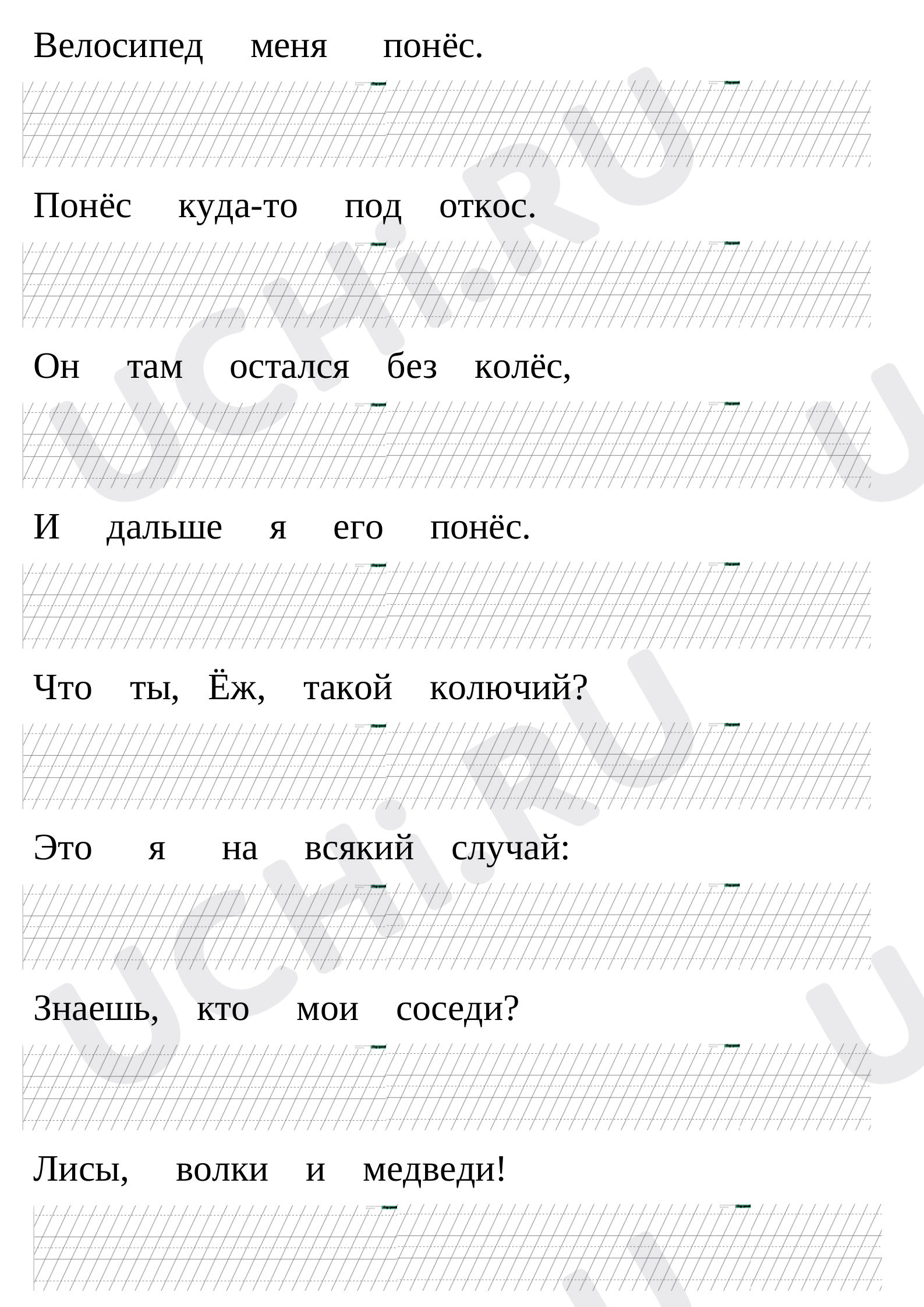 Велосипед меня понёс.

Понёс куда-то под откос.

Он там остался без колёс,

И дальше я его понёс.

Что ты, Ёж, такой колючий?

Это я на всякий случай:

Знаешь, кто мои соседи?

Лисы, волки и медведи!

UCHi.RU